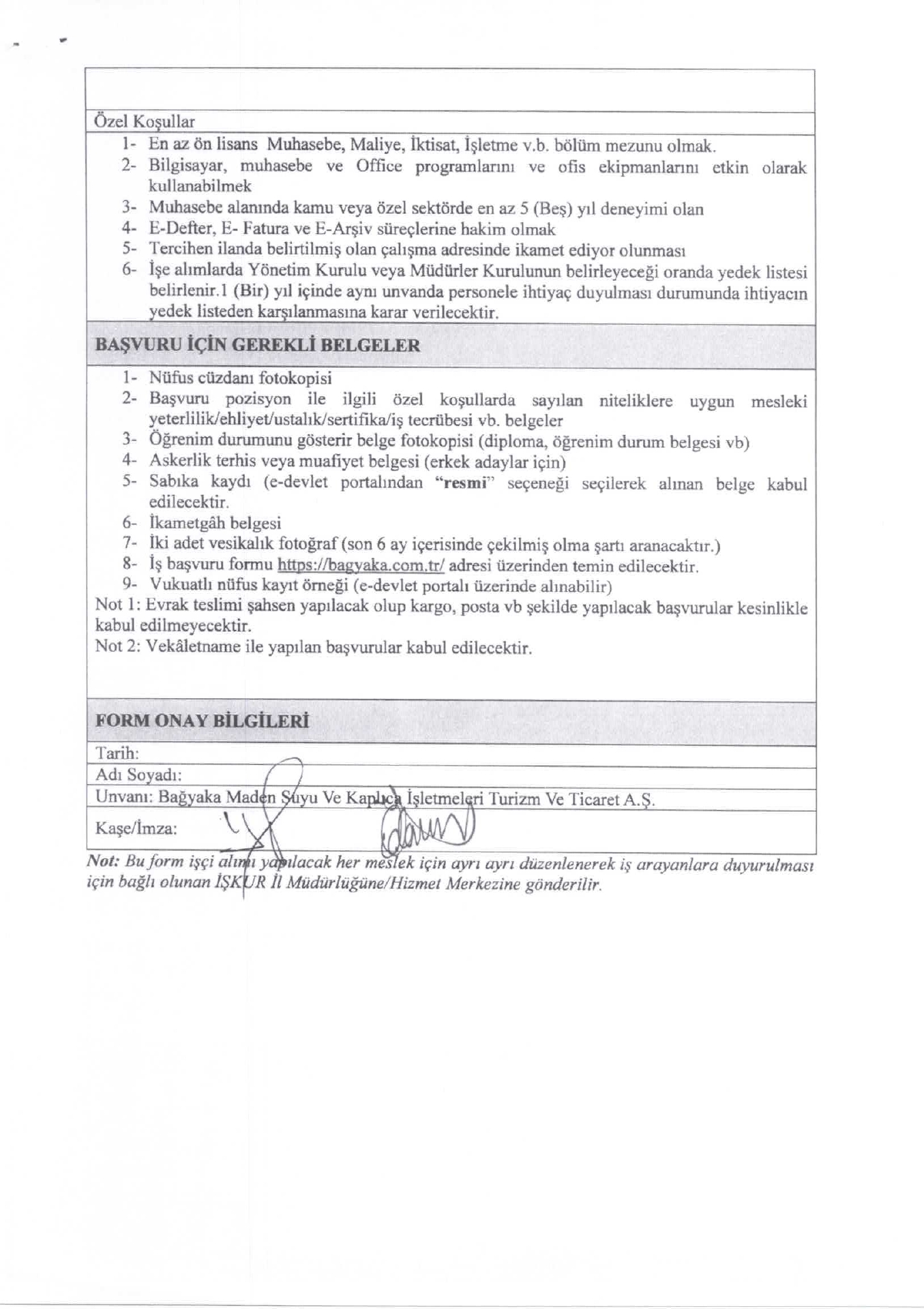 Özel Koşullar

1- En az ön lisans Muhasebe, Maliye, İktisat, İşletme v.b. bölüm mezunu olmak.
2- Bilgisayar, muhasebe ve Office programlarını ve ofis ekipmanlarını etkin olarak kullanabilmek
3- Muhasebe alanında kamu veya özel sektörde en az 5 (Beş) yıl deneyimi olan
4- E-Defter, E- Fatura ve E-Arşiv süreçlerine hakim olmak
5- Tercihen ilanda belirtilmiş olan çalışma adresinde ikamet ediyor olunması
6- İşe alımlarda Yönetim Kurulu veya Müdürler Kurulunun belirleyeceği oranda yedek listesi belirlenir.1 (Bir) yıl içinde aynı unvanda personele ihtiyaç duyulması durumunda ihtiyacın yedek listeden karşılanmasına karar verilecektir.

BAŞVURU İÇİN GEREKLİ BELGELER

1- Nüfus cüzdanı fotokopisi
2- Başvuru pozisyon ile ilgili özel koşullarda sayılan niteliklere uygun mesleki yeterlilik/ehliyet/ustalık/sertifika/iş tecrübesi vb. belgeler
3- Öğrenim durumunu gösterir belge fotokopisi (diploma, öğrenim durum belgesi vb)
4- Askerlik terhis veya muafiyet belgesi (erkek adaylar için)
5- Sabıka kaydı (e-devlet portalından "resmi" seçeneği seçilerek alınan belge kabul edilecektir.
6- İkametgâh belgesi
7- İki adet vesikalık fotoğraf (son 6 ay içerisinde çekilmiş olma şartı aranacaktır.)
8- İş başvuru formu https://bagyaka.com.tr/ adresi üzerinden temin edilecektir.
9- Vukuatlı nüfus kayıt örneği (e-devlet portalı üzerinde alınabilir)

Not 1: Evrak teslimi şahsen yapılacak olup kargo, posta vb şekilde yapılacak başvurular kesinlikle kabul edilmeyecektir.
Not 2: Vekâletname ile yapılan başvurular kabul edilecektir.

FORM ONAY BİLGİLERİ

Tarih:
Adı Soyadı:
Unvanı: Bağyaka Maden Suyu Ve Kaplıca İşletmeleri Turizm Ve Ticaret A.Ş.
Kaşe/İmza:

Not: Bu form işçi alımı yapılacak her meslek için ayrı ayrı düzenlenerek iş arayanlara duyurulması için bağlı olunan İŞKUR İl Müdürlüğüne/Hizmet Merkezine gönderilir.